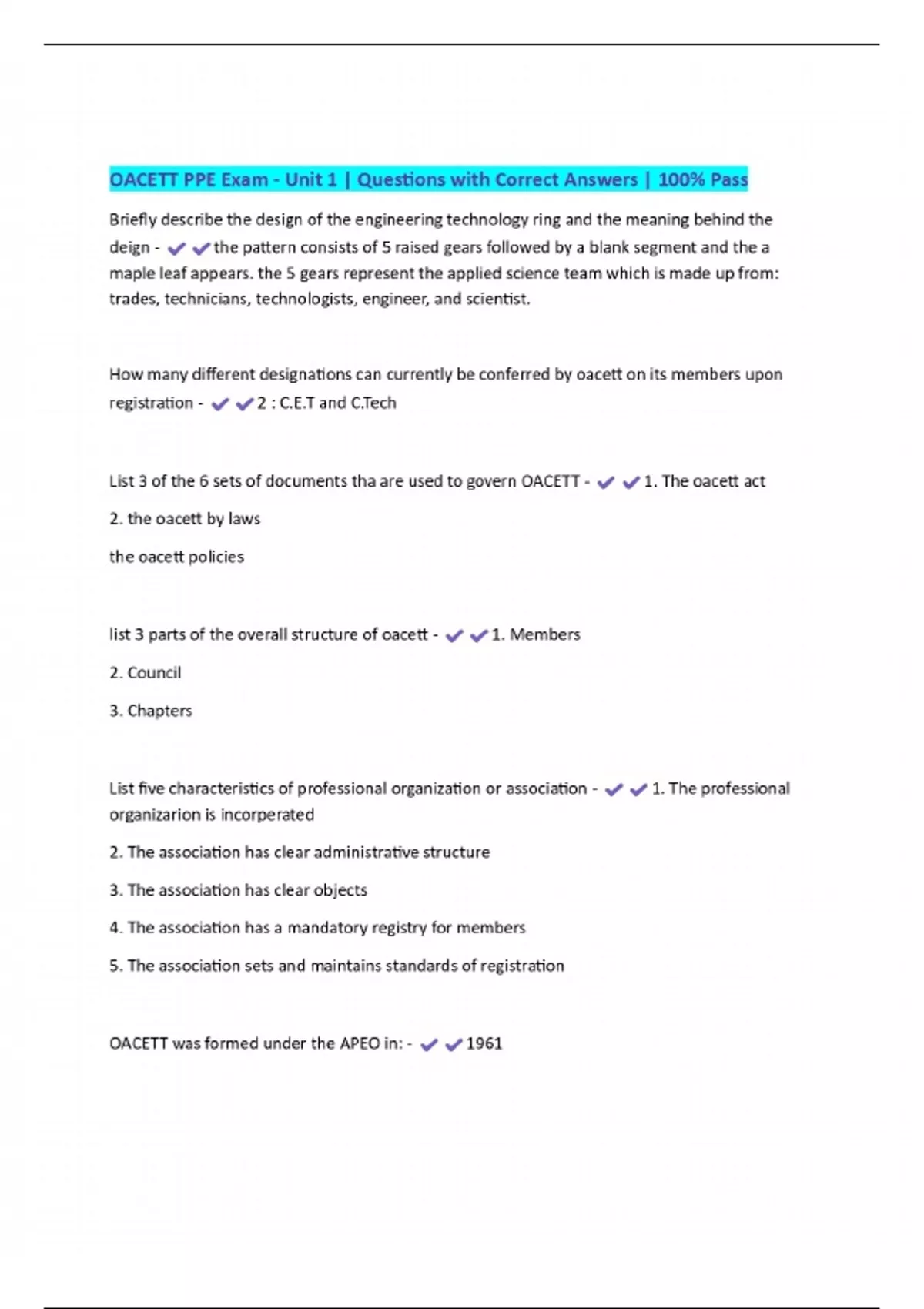 OACETT PPE Exam - Unit 1 | Questions with Correct Answers | 100% Pass

Briefly describe the design of the engineering technology ring and the meaning behind the deign - ✔✔the pattern consists of 5 raised gears followed by a blank segment and the a maple leaf appears. the 5 gears represent the applied science team which is made up from: trades, technicians, technologists, engineer, and scientist.

How many different designations can currently be conferred by oacett on its members upon registration - ✔✔2 : C.E.T and C.Tech

List 3 of the 6 sets of documents tha are used to govern OACETT - ✔✔1. The oacett act

2. the oacett by laws

the oacett policies

list 3 parts of the overall structure of oacett - ✔✔1. Members

2. Council

3. Chapters

List five characteristics of professional organization or association - ✔✔1. The professional organizarion is incorperated

2. The association has clear administrative structure

3. The association has clear objects

4. The association has a mandatory registry for members

5. The association sets and maintains standards of registration

OACETT was formed under the APEO in: - ✔✔1961